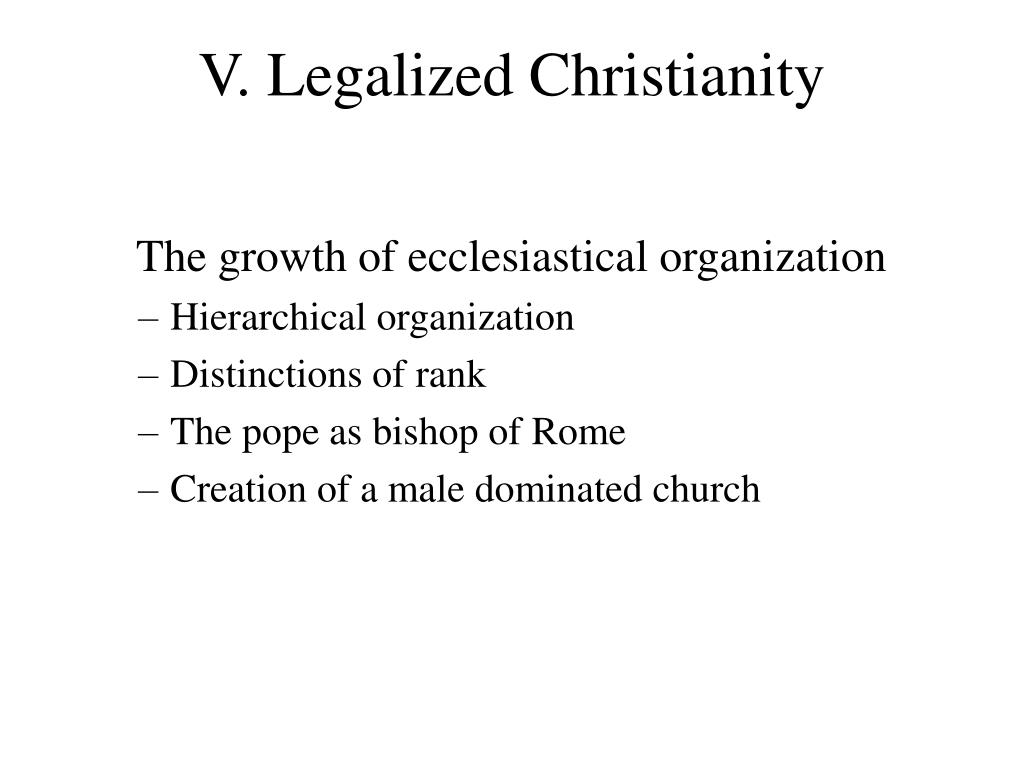 V. Legalized Christianity

The growth of ecclesiastical organization

– Hierarchical organization

– Distinctions of rank

– The pope as bishop of Rome

– Creation of a male dominated church